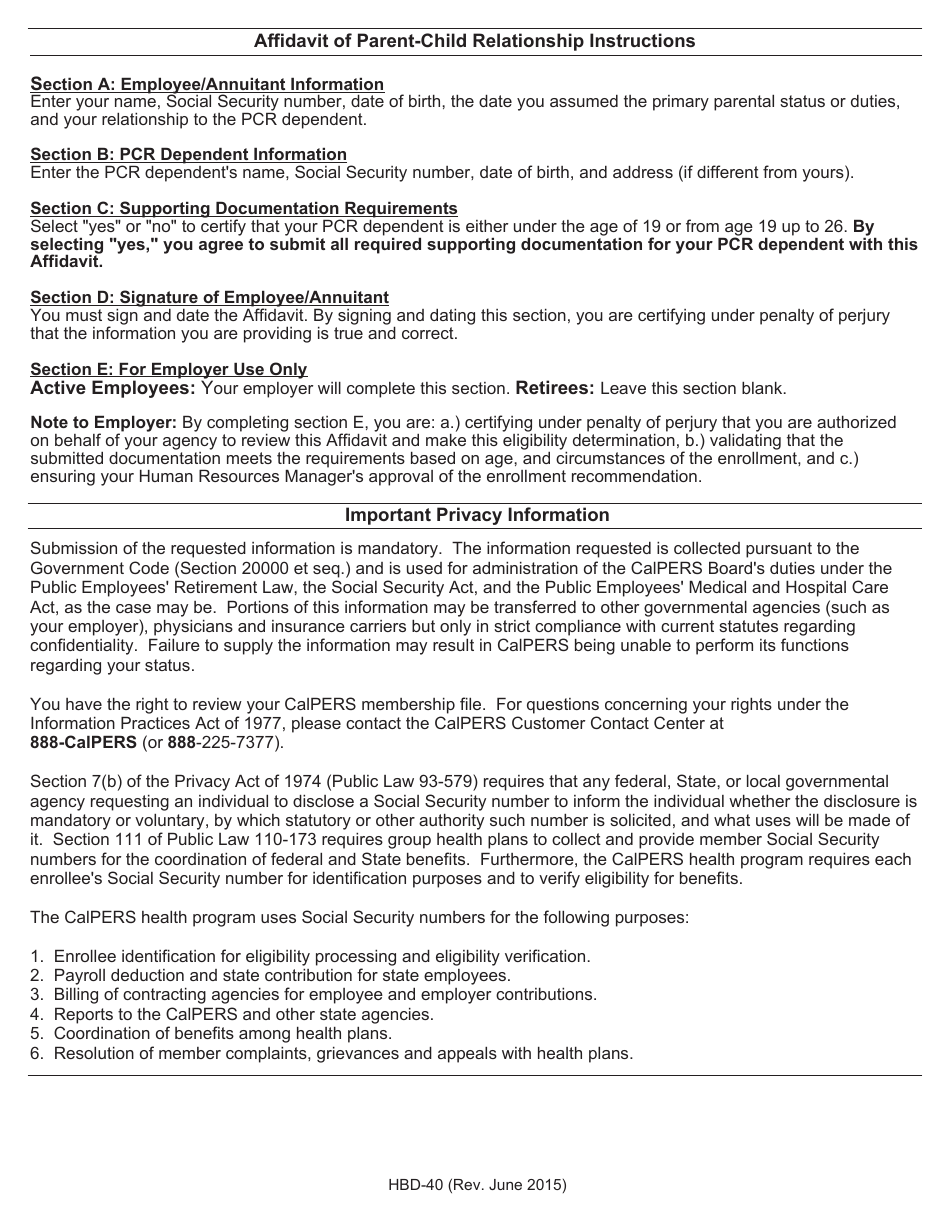 Affidavit of Parent-Child Relationship Instructions

Section A: Employee/Annuitant Information
Enter your name, Social Security number, date of birth, the date you assumed the primary parental status or duties, and your relationship to the PCR dependent.

Section B: PCR Dependent Information
Enter the PCR dependent's name, Social Security number, date of birth, and address (if different from yours).

Section C: Supporting Documentation Requirements
Select "yes" or "no" to certify that your PCR dependent is either under the age of 19 or from age 19 up to 26. By selecting "yes," you agree to submit all required supporting documentation for your PCR dependent with this Affidavit.

Section D: Signature of Employee/Annuitant
You must sign and date the Affidavit. By signing and dating this section, you are certifying under penalty of perjury that the information you are providing is true and correct.

Section E: For Employer Use Only
Active Employees: Your employer will complete this section. Retirees: Leave this section blank.

Note to Employer: By completing section E, you are: a.) certifying under penalty of perjury that you are authorized on behalf of your agency to review this Affidavit and make this eligibility determination, b.) validating that the submitted documentation meets the requirements based on age, and circumstances of the enrollment, and c.) ensuring your Human Resources Manager's approval of the enrollment recommendation.

Important Privacy Information

Submission of the requested information is mandatory. The information requested is collected pursuant to the Government Code (Section 20000 et seq.) and is used for administration of the CalPERS Board's duties under the Public Employees' Retirement Law, the Social Security Act, and the Public Employees' Medical and Hospital Care Act, as the case may be. Portions of this information may be transferred to other governmental agencies (such as your employer), physicians and insurance carriers but only in strict compliance with current statutes regarding confidentiality. Failure to supply the information may result in CalPERS being unable to perform its functions regarding your status.

You have the right to review your CalPERS membership file. For questions concerning your rights under the Information Practices Act of 1977, please contact the CalPERS Customer Contact Center at 888-CalPERS (or 888-225-7377).

Section 7(b) of the Privacy Act of 1974 (Public Law 93-579) requires that any federal, State, or local governmental agency requesting an individual to disclose a Social Security number to inform the individual whether the disclosure is mandatory or voluntary, by which statutory or other authority such number is solicited, and what uses will be made of it. Section 111 of Public Law 110-173 requires group health plans to collect and provide member Social Security numbers for the coordination of federal and State benefits. Furthermore, the CalPERS health program requires each enrollee's Social Security number for identification purposes and to verify eligibility for benefits.

The CalPERS health program uses Social Security numbers for the following purposes:

1. Enrollee identification for eligibility processing and eligibility verification.
2. Payroll deduction and state contribution for state employees.
3. Billing of contracting agencies for employee and employer contributions.
4. Reports to the CalPERS and other state agencies.
5. Coordination of benefits among health plans.
6. Resolution of member complaints, grievances and appeals with health plans.

HBD-40 (Rev. June 2015)